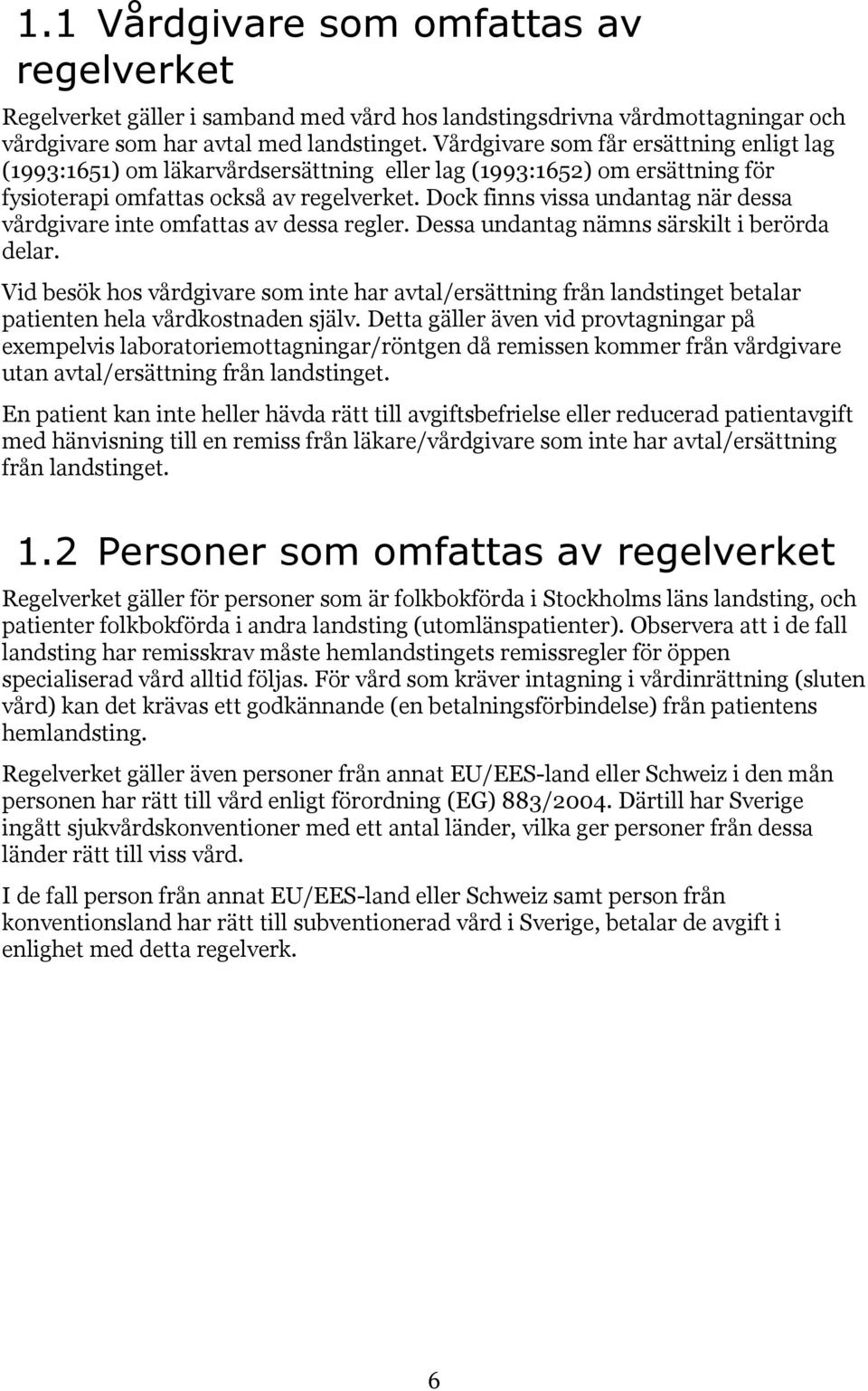 1.1 Vårdgivare som omfattas av regelverket

Regelverket gäller i samband med vård hos landstingsdrivna vårdmottagningar och vårdgivare som har avtal med landstinget. Vårdgivare som får ersättning enligt lag (1993:1651) om läkarvårdsersättning eller lag (1993:1652) om ersättning för fysioterapi omfattas också av regelverket. Dock finns vissa undantag när dessa vårdgivare inte omfattas av dessa regler. Dessa undantag nämns särskilt i berörda delar.

Vid besök hos vårdgivare som inte har avtal/ersättning från landstinget betalar patienten hela vårdkostnaden själv. Detta gäller även vid provtagningar på exempelvis laboratoriemottagningar/röntgen då remissen kommer från vårdgivare utan avtal/ersättning från landstinget.

En patient kan inte heller hävda rätt till avgiftsbefrielse eller reducerad patientavgift med hänvisning till en remiss från läkare/vårdgivare som inte har avtal/ersättning från landstinget.

1.2 Personer som omfattas av regelverket

Regelverket gäller för personer som är folkbokförda i Stockholms läns landsting, och patienter folkbokförda i andra landsting (utomlänspatienter). Observera att i de fall landsting har remisskrav måste hemlandstingets remissregler för öppen specialiserad vård alltid följas. För vård som kräver intagning i vårdinrättning (sluten vård) kan det krävas ett godkännande (en betalningsförbindelse) från patientens hemlandsting.

Regelverket gäller även personer från annat EU/EES-land eller Schweiz i den mån personen har rätt till vård enligt förordning (EG) 883/2004. Därtill har Sverige ingått sjukvårdskonventioner med ett antal länder, vilka ger personer från dessa länder rätt till viss vård.

I de fall person från annat EU/EES-land eller Schweiz samt person från konventionsland har rätt till subventionerad vård i Sverige, betalar de avgift i enlighet med detta regelverk.

6